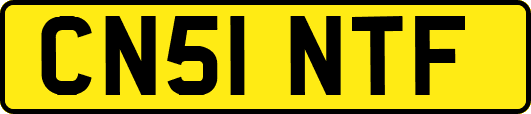 CN51 NTF